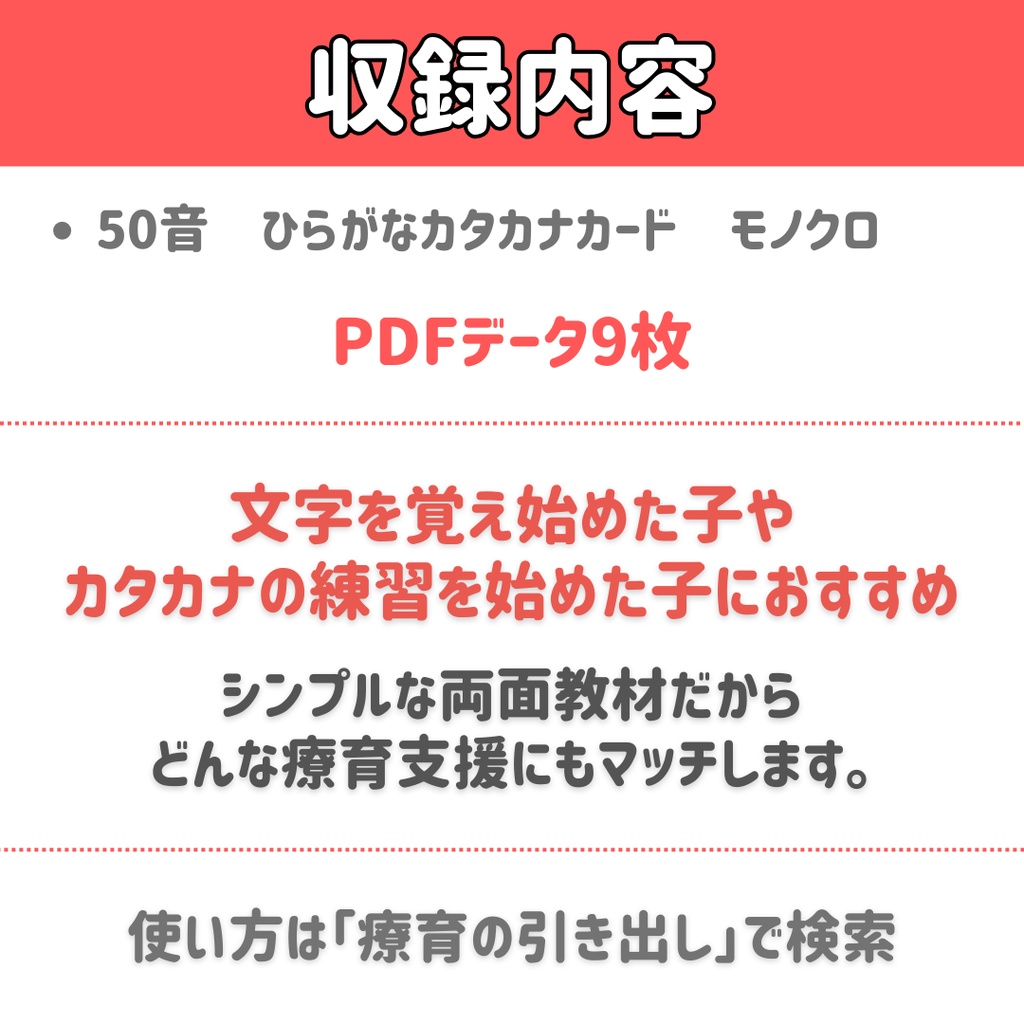 収録内容

• 50音　ひらがなカタカナカード　モノクロ

PDFデータ9枚

文字を覚え始めた子や
カタカナの練習を始めた子におすすめ

シンプルな両面教材だから
どんな療育支援にもマッチします。

使い方は「療育の引き出し」で検索